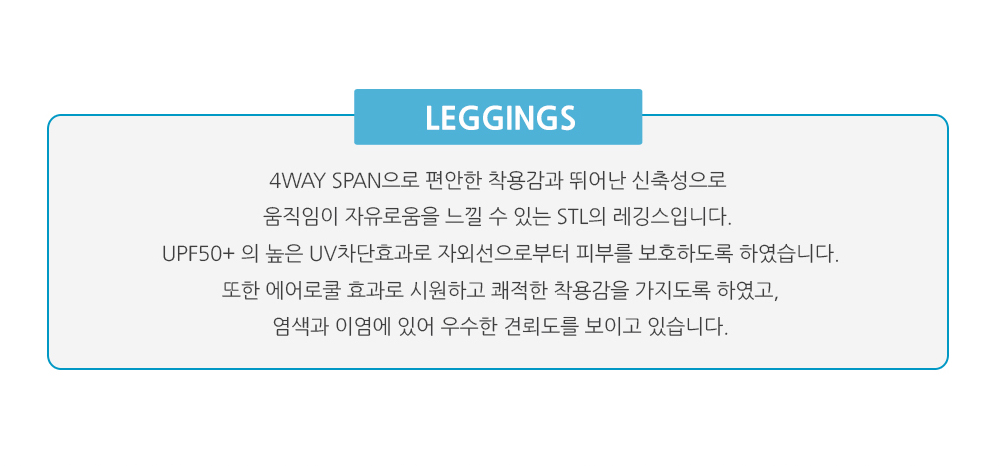 LEGGINGS

4WAY SPAN으로 편안한 착용감과 뛰어난 신축성으로
움직임이 자유로움을 느낄 수 있는 STL의 레깅스입니다.
UPF50+ 의 높은 UV차단효과로 자외선으로부터 피부를 보호하도록 하였습니다.
또한 에어로쿨 효과로 시원하고 쾌적한 착용감을 가지도록 하였고,
염색과 이염에 있어 우수한 견뢰도를 보이고 있습니다.